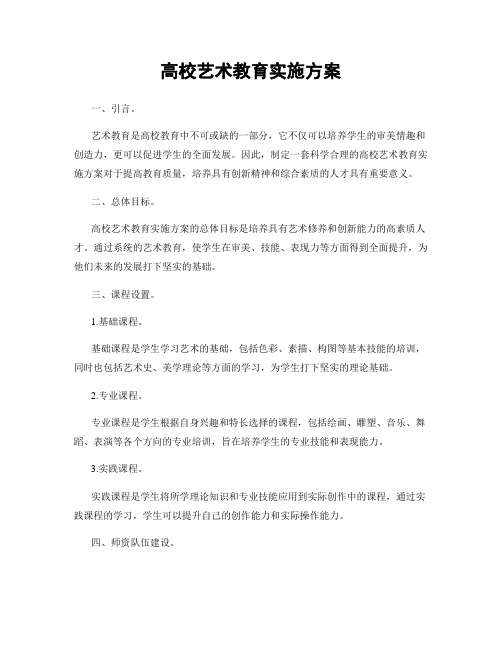 高校艺术教育实施方案

一、引言。

艺术教育是高校教育中不可或缺的一部分，它不仅可以培养学生的审美情趣和创造力，更可以促进学生的全面发展。因此，制定一套科学合理的高校艺术教育实施方案对于提高教育质量，培养具有创新精神和综合素质的人才具有重要意义。

二、总体目标。

高校艺术教育实施方案的总体目标是培养具有艺术修养和创新能力的高素质人才。通过系统的艺术教育，使学生在审美、技能、表现力等方面得到全面提升，为他们未来的发展打下坚实的基础。

三、课程设置。

1.基础课程。

基础课程是学生学习艺术的基础，包括色彩、素描、构图等基本技能的培训，同时也包括艺术史、美学理论等方面的学习，为学生打下坚实的理论基础。

2.专业课程。

专业课程是学生根据自身兴趣和特长选择的课程，包括绘画、雕塑、音乐、舞蹈、表演等各个方向的专业培训，旨在培养学生的专业技能和表现能力。

3.实践课程。

实践课程是学生将所学理论知识和专业技能应用到实际创作中的课程，通过实践课程的学习，学生可以提升自己的创作能力和实际操作能力。

四、师资队伍建设。